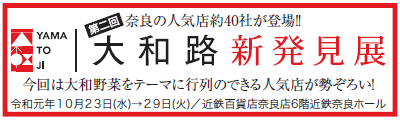 YAMA
TO
JI

第二回 奈良の人気店約40社が登場!!

大和路 新発見展

今回は大和野菜をテーマに行列のできる人気店が勢ぞろい!

令和元年10月23日(水)→29日(火)／近鉄百貨店奈良店6階近鉄奈良ホール